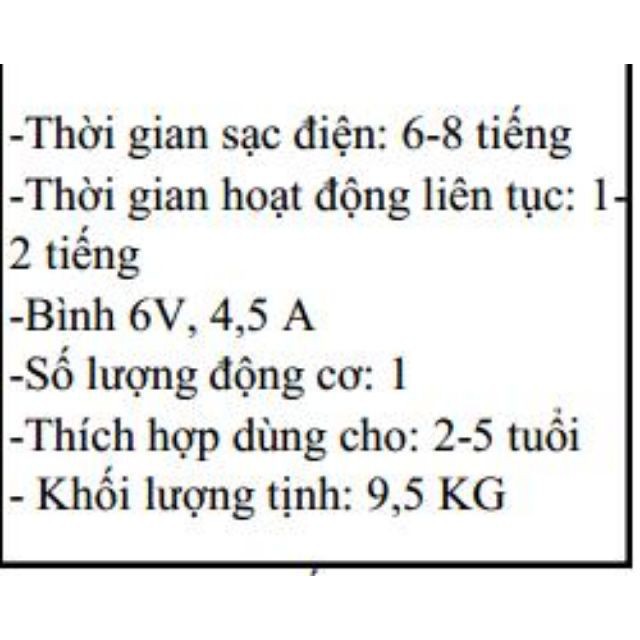 -Thời gian sạc điện: 6-8 tiếng
-Thời gian hoạt động liên tục: 1-2 tiếng
-Bình 6V, 4,5 A
-Số lượng động cơ: 1
-Thích hợp dùng cho: 2-5 tuổi
- Khối lượng tịnh: 9,5 KG